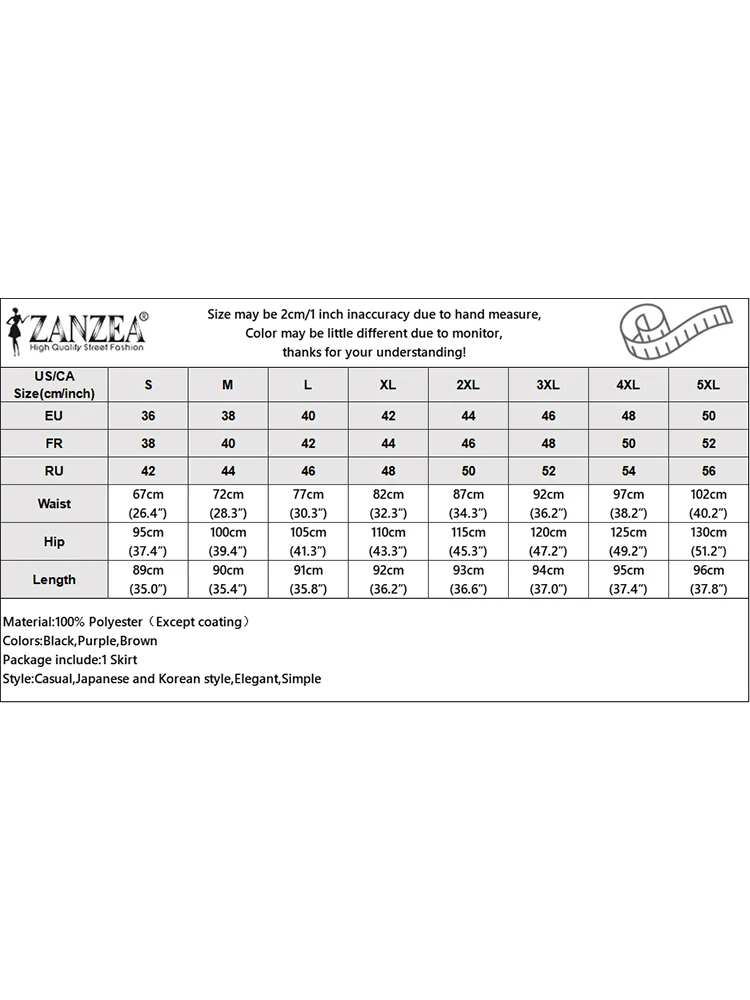 ZANZEA®
High Quality Street Fashion

Size may be 2cm/1 inch inaccuracy due to hand measure,
Color may be little different due to monitor,
thanks for your understanding!

| US/CA Size(cm/inch) | S | M | L | XL | 2XL | 3XL | 4XL | 5XL |
|---|---|---|---|---|---|---|---|---|
| EU | 36 | 38 | 40 | 42 | 44 | 46 | 48 | 50 |
| FR | 38 | 40 | 42 | 44 | 46 | 48 | 50 | 52 |
| RU | 42 | 44 | 46 | 48 | 50 | 52 | 54 | 56 |
| Waist | 67cm (26.4") | 72cm (28.3") | 77cm (30.3") | 82cm (32.3") | 87cm (34.3") | 92cm (36.2") | 97cm (38.2") | 102cm (40.2") |
| Hip | 95cm (37.4") | 100cm (39.4") | 105cm (41.3") | 110cm (43.3") | 115cm (45.3") | 120cm (47.2") | 125cm (49.2") | 130cm (51.2") |
| Length | 89cm (35.0") | 90cm (35.4") | 91cm (35.8") | 92cm (36.2") | 93cm (36.6") | 94cm (37.0") | 95cm (37.4") | 96cm (37.8") |

Material:100% Polyester（Except coating）
Colors:Black,Purple,Brown
Package include:1 Skirt
Style:Casual,Japanese and Korean style,Elegant,Simple